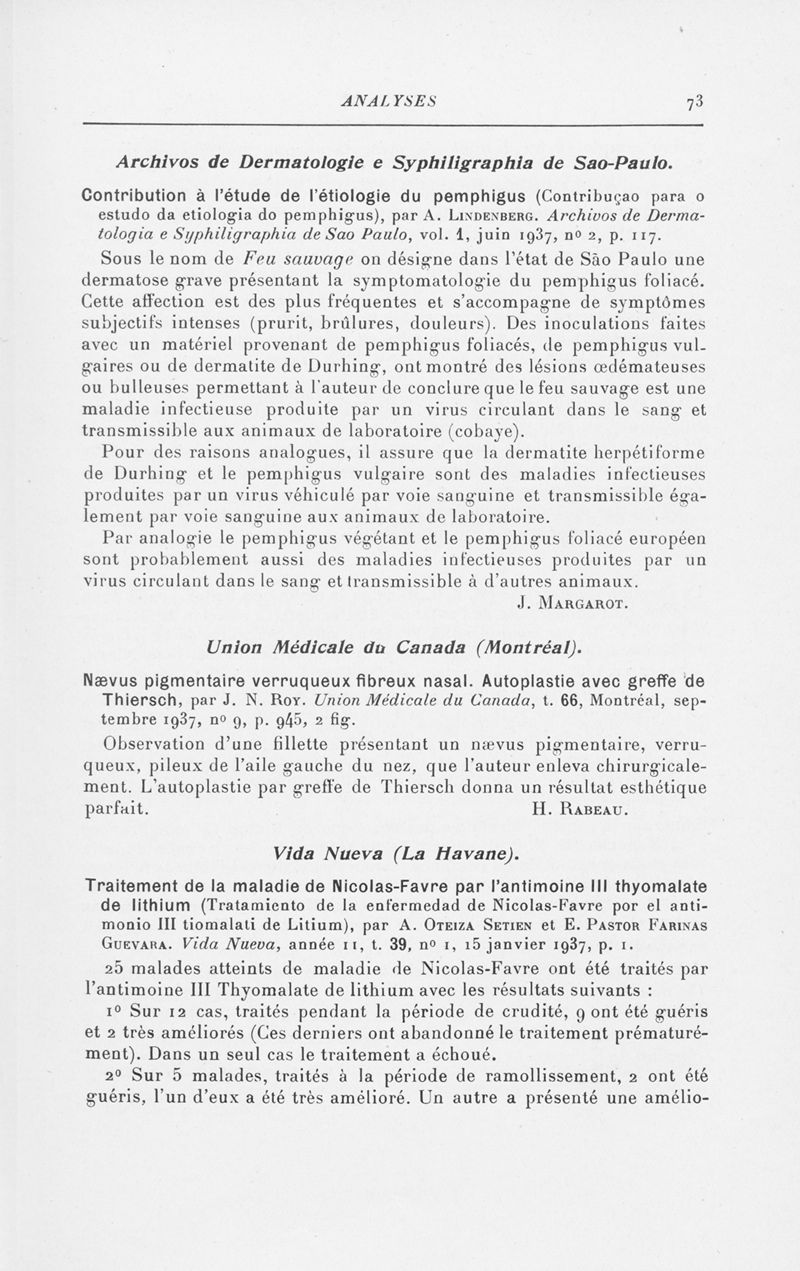 ANALYSES 73

Archivos de Dermatologie e Syphiligraphia de Sao-Paulo.

Contribution à l'étude de l'étiologie du pemphigus (Contribuçao para o estudo da etiologia do pemphigus), par A. Lindenberg. Archivos de Dermatologia e Syphiligraphia de Sao Paulo, vol. 1, juin 1937, nº 2, p. 117.

Sous le nom de Feu sauvage on désigne dans l'état de São Paulo une dermatose grave présentant la symptomatologie du pemphigus foliacé. Cette affection est des plus fréquentes et s'accompagne de symptômes subjectifs intenses (prurit, brûlures, douleurs). Des inoculations faites avec un matériel provenant de pemphigus foliacés, de pemphigus vulgaires ou de dermatite de Durhing, ont montré des lésions œdémateuses ou bulleuses permettant à l'auteur de conclure que le feu sauvage est une maladie infectieuse produite par un virus circulant dans le sang et transmissible aux animaux de laboratoire (cobaye).

Pour des raisons analogues, il assure que la dermatite herpétiforme de Durhing et le pemphigus vulgaire sont des maladies infectieuses produites par un virus véhiculé par voie sanguine et transmissible également par voie sanguine aux animaux de laboratoire.

Par analogie le pemphigus végétant et le pemphigus foliacé européen sont probablement aussi des maladies infectieuses produites par un virus circulant dans le sang et transmissible à d'autres animaux.

J. Margarot.

Union Médicale du Canada (Montréal).

Nævus pigmentaire verruqueux fibreux nasal. Autoplastie avec greffe de Thiersch, par J. N. Roy. Union Médicale du Canada, t. 66, Montréal, septembre 1937, nº 9, p. 945, 2 fig.

Observation d'une fillette présentant un nævus pigmentaire, verruqueux, pileux de l'aile gauche du nez, que l'auteur enleva chirurgicalement. L'autoplastie par greffe de Thiersch donna un résultat esthétique parfait.

H. Rabeau.

Vida Nueva (La Havane).

Traitement de la maladie de Nicolas-Favre par l'antimoine III thyomalate de lithium (Tratamiento de la enfermedad de Nicolas-Favre por el antimonio III tiomalati de Litium), par A. Oteiza Setien et E. Pastor Farinas Guevara. Vida Nueva, année 11, t. 39, nº 1, 15 janvier 1937, p. 1.

25 malades atteints de maladie de Nicolas-Favre ont été traités par l'antimoine III Thyomalate de lithium avec les résultats suivants :

1º Sur 12 cas, traités pendant la période de crudité, 9 ont été guéris et 2 très améliorés (Ces derniers ont abandonné le traitement prématurément). Dans un seul cas le traitement a échoué.

2º Sur 5 malades, traités à la période de ramollissement, 2 ont été guéris, l'un d'eux a été très amélioré. Un autre a présenté une amélio-